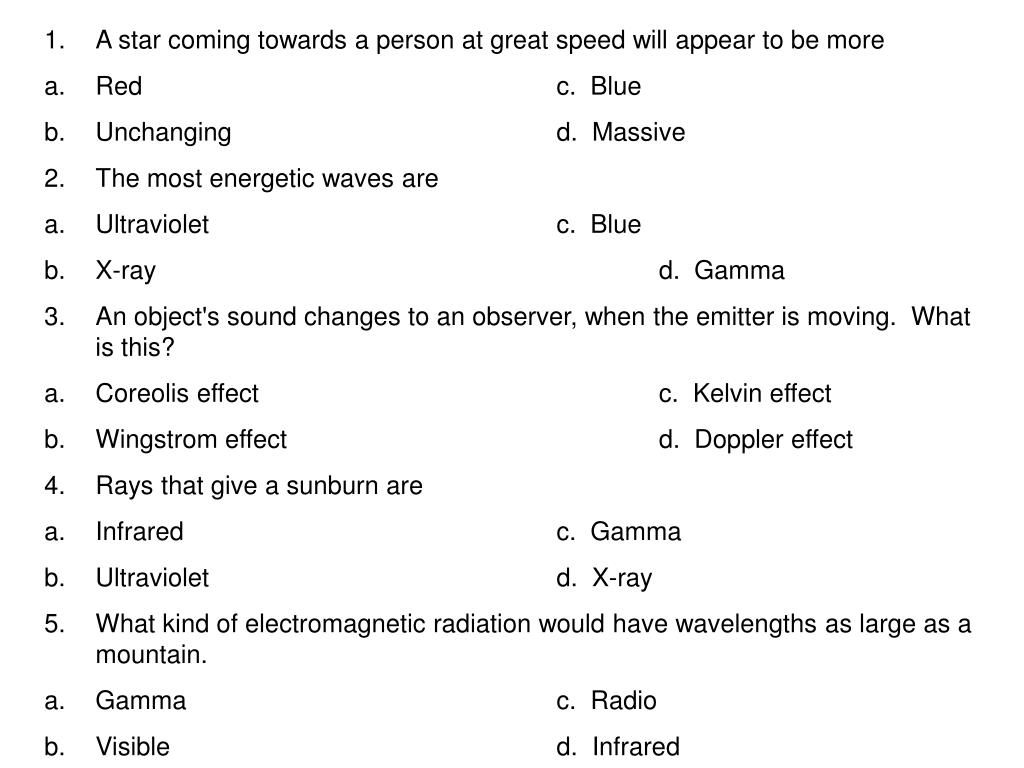 1. A star coming towards a person at great speed will appear to be more
a. Red c. Blue
b. Unchanging d. Massive
2. The most energetic waves are
a. Ultraviolet c. Blue
b. X-ray d. Gamma
3. An object's sound changes to an observer, when the emitter is moving. What is this?
a. Coreolis effect c. Kelvin effect
b. Wingstrom effect d. Doppler effect
4. Rays that give a sunburn are
a. Infrared c. Gamma
b. Ultraviolet d. X-ray
5. What kind of electromagnetic radiation would have wavelengths as large as a mountain.
a. Gamma c. Radio
b. Visible d. Infrared